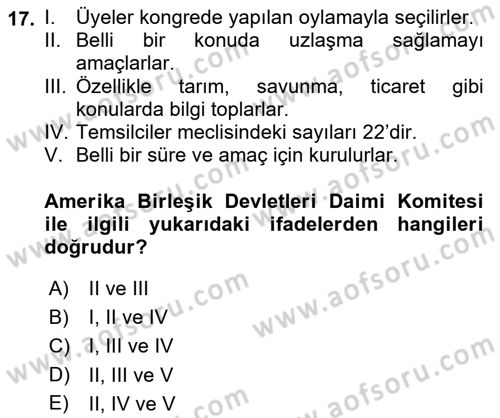 17. I. Üyeler kongrede yapılan oylamayla seçilirler.
II. Belli bir konuda uzlaşma sağlamayı amaçlarlar.
III. Özellikle tarım, savunma, ticaret gibi konularda bilgi toplarlar.
IV. Temsilciler meclisindeki sayıları 22'dir.
V. Belli bir süre ve amaç için kurulurlar.

Amerika Birleşik Devletleri Daimi Komitesi ile ilgili yukarıdaki ifadelerden hangileri doğrudur?

A) II ve III
B) I, II ve IV
C) I, III ve IV
D) II, III ve V
E) II, IV ve V

www.aofsoru.com